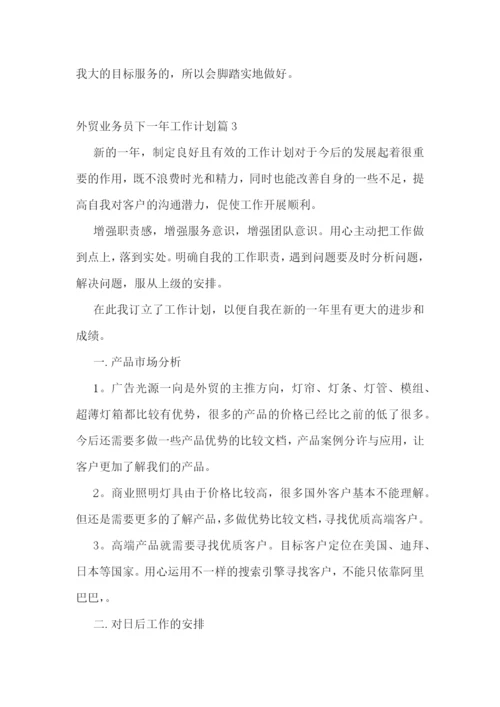 我大的目标服务的，所以会脚踏实地做好。

外贸业务员下一年工作计划篇 3

新的一年，制定良好且有效的工作计划对于今后的发展起着很重要的作用，既不浪费时光和精力，同时也能改善自身的一些不足，提高自我对客户的沟通潜力，促使工作开展顺利。

增强职责感，增强服务意识，增强团队意识。用心主动把工作做到点上，落到实处。明确自我的工作职责，遇到问题要及时分析问题，解决问题，服从上级的安排。

在此我订立了工作计划，以便自我在新的一年里有更大的进步和成绩。

一. 产品市场分析

1。广告光源一向是外贸的主推方向，灯帘、灯条、灯管、模组、超薄灯箱都比较有优势，很多的产品的价格已经比之前的低了很多。今后还需要多做一些产品优势的比较文档，产品案例分许与应用，让客户更加了解我们的产品。

2。商业照明灯具由于价格比较高，很多国外客户基本不能理解。但还是需要更多的了解产品，多做优势比较文档，寻找优质高端客户。

3。高端产品就需要寻找优质客户。目标客户定位在美国、迪拜、日本等国家。用心运用不一样的搜索引擎寻找客户，不能只依靠阿里巴巴，。

二. 对日后工作的安排